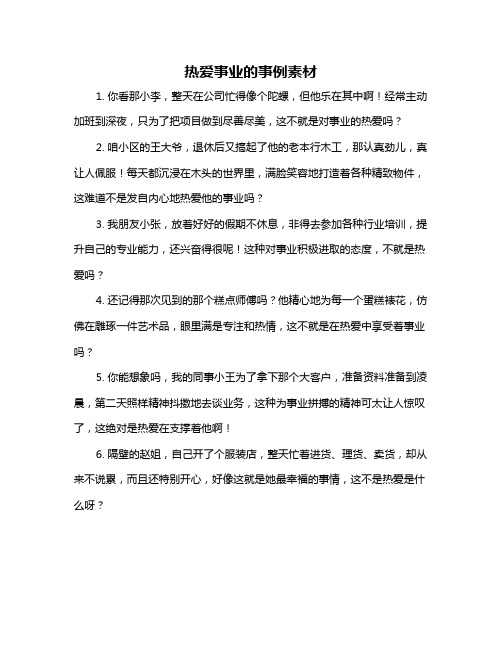 热爱事业的事例素材

1. 你看那小李，整天在公司忙得像个陀螺，但他乐在其中啊！经常主动加班到深夜，只为了把项目做到尽善尽美，这不就是对事业的热爱吗？

2. 咱小区的王大爷，退休后又捣起了他的老本行木工，那认真劲儿，真让人佩服！每天都沉浸在木头的世界里，满脸笑容地打造着各种精致物件，这难道不是发自内心地热爱他的事业吗？

3. 我朋友小张，放着好好的假期不休息，非得去参加各种行业培训，提升自己的专业能力，还兴奋得很呢！这种对事业积极进取的态度，不就是热爱吗？

4. 还记得那次见到的那个糕点师傅吗？他精心地为每一个蛋糕裱花，仿佛在雕琢一件艺术品，眼里满是专注和热情，这不就是在热爱中享受着事业吗？

5. 你能想象吗，我的同事小王为了拿下那个大客户，准备资料准备到凌晨，第二天照样精神抖擞地去谈业务，这种为事业拼搏的精神可太让人惊叹了，这绝对是热爱在支撑着他啊！

6. 隔壁的赵姐，自己开了个服装店，整天忙着进货、理货、卖货，却从来不说累，而且还特别开心，好像这就是她最幸福的事情，这不是热爱是什么呀？